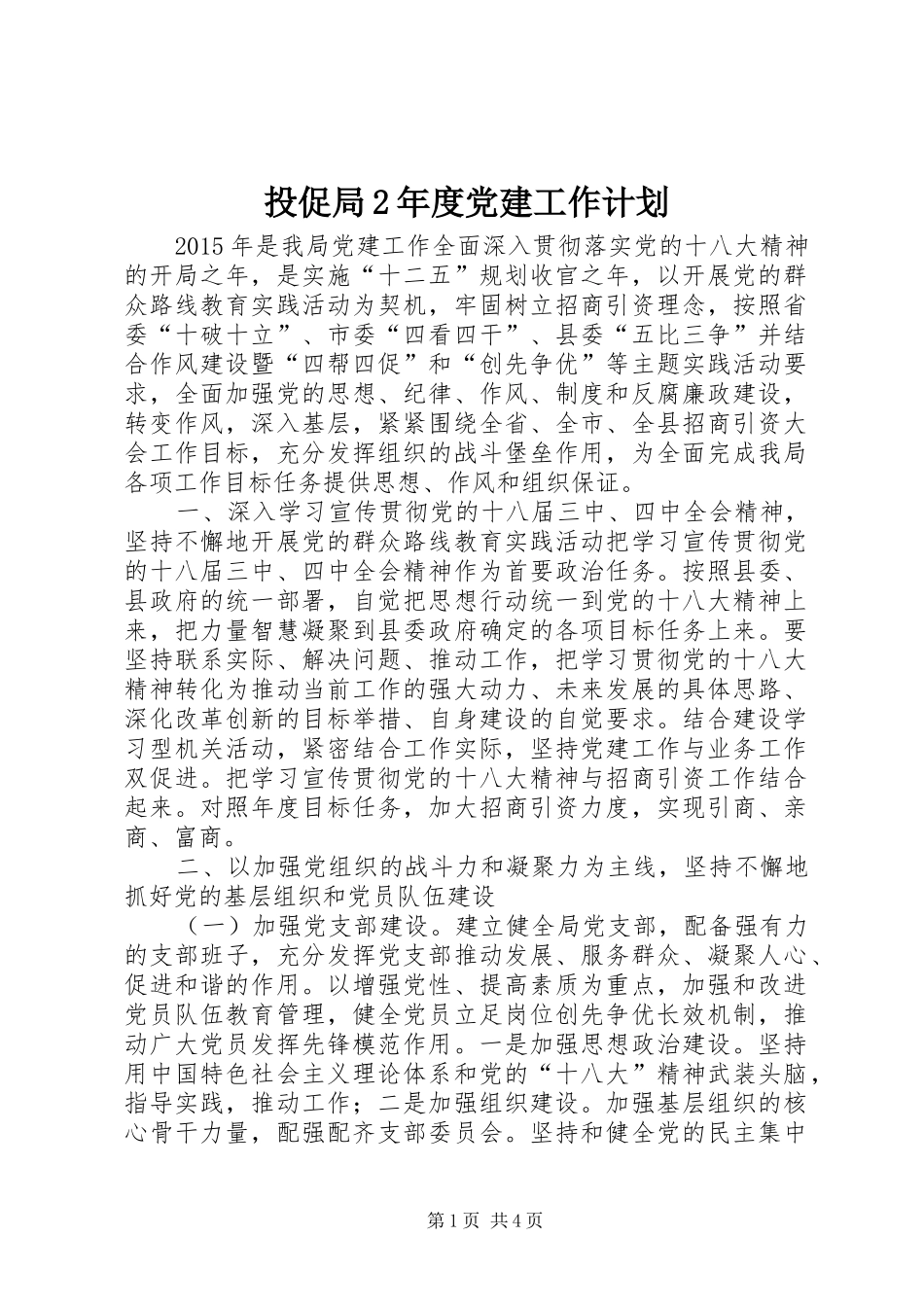 投促局2年度党建工作计划

2015年是我局党建工作全面深入贯彻落实党的十八大精神的开局之年，是实施“十二五”规划收官之年，以开展党的群众路线教育实践活动为契机，牢固树立招商引资理念，按照省委“十破十立”、市委“四看四干”、县委“五比三争”并结合作风建设暨“四帮四促”和“创先争优”等主题实践活动要求，全面加强党的思想、纪律、作风、制度和反腐廉政建设，转变作风，深入基层，紧紧围绕全省、全市、全县招商引资大会工作目标，充分发挥组织的战斗堡垒作用，为全面完成我局各项工作目标任务提供思想、作风和组织保证。

一、深入学习宣传贯彻党的十八届三中、四中全会精神，坚持不懈地开展党的群众路线教育实践活动把学习宣传贯彻党的十八届三中、四中全会精神作为首要政治任务。按照县委、县政府的统一部署，自觉把思想行动统一到党的十八大精神上来，把力量智慧凝聚到县委政府确定的各项目标任务上来。要坚持联系实际、解决问题、推动工作，把学习贯彻党的十八大精神转化为推动当前工作的强大动力、未来发展的具体思路、深化改革创新的目标举措、自身建设的自觉要求。结合建设学习型机关活动，紧密结合工作实际，坚持党建工作与业务工作双促进。把学习宣传贯彻党的十八大精神与招商引资工作结合起来。对照年度目标任务，加大招商引资力度，实现引商、亲商、富商。

二、以加强党组织的战斗力和凝聚力为主线，坚持不懈地抓好党的基层组织和党员队伍建设

（一）加强党支部建设。建立健全局党支部，配备强有力的支部班子，充分发挥党支部推动发展、服务群众、凝聚人心、促进和谐的作用。以增强党性、提高素质为重点，加强和改进党员队伍教育管理，健全党员立足岗位创先争优长效机制，推动广大党员发挥先锋模范作用。一是加强思想政治建设。坚持用中国特色社会主义理论体系和党的“十八大”精神武装头脑，指导实践，推动工作；二是加强组织建设。加强基层组织的核心骨干力量，配强配齐支部委员会。坚持和健全党的民主集中

第1页 共4页